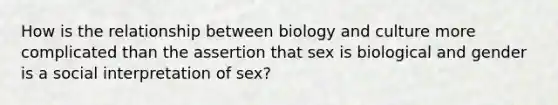 How is the relationship between biology and culture more complicated than the assertion that sex is biological and gender is a social interpretation of sex?